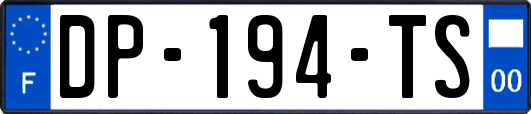 F
DP-194-TS
00